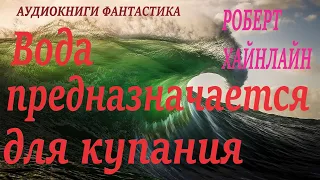 АУДИОКНИГИ ФАНТАСТИКА

РОБЕРТ ХАЙНЛАЙН

Вода предназначается для купания